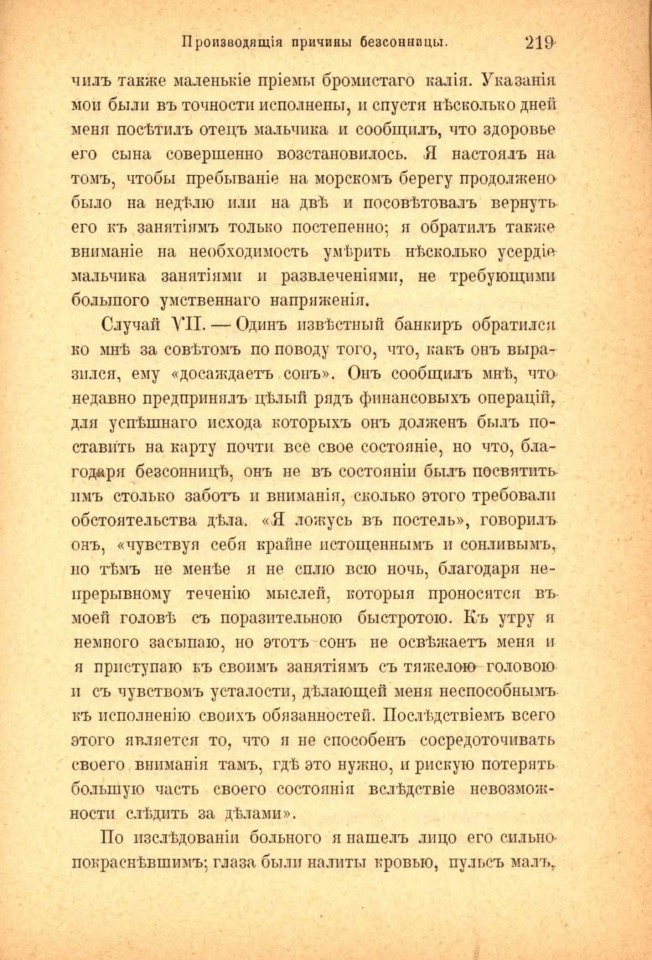 Производящія причины безсонницы. 219

чилъ также маленькіе пріемы бромистаго калія. Указанія мои были въ точности исполнены, и спустя нѣсколько дней меня посѣтилъ отецъ мальчика и сообщилъ, что здоровье его сына совершенно возстановилось. Я настоялъ на томъ, чтобы пребываніе на морскомъ берегу продолжено было на недѣлю или на двѣ и посовѣтовалъ вернуть его къ занятіямъ только постепенно; я обратилъ также вниманіе на необходимость умѣрить нѣсколько усердіе мальчика занятіями и развлеченіями, не требующими большого умственнаго напряженія.

Случай VII. — Одинъ извѣстный банкиръ обратился ко мнѣ за совѣтомъ по поводу того, что, какъ онъ выразился, ему «досаждаетъ сонъ». Онъ сообщилъ мнѣ, что недавно предпринялъ цѣлый рядъ финансовыхъ операцій, для успѣшнаго исхода которыхъ онъ долженъ былъ поставить на карту почти все свое состояніе, но что, благодаря безсонницѣ, онъ не въ состояніи былъ посвятить имъ столько заботъ и вниманія, сколько этого требовали обстоятельства дѣла. «Я ложусь въ постель», говорилъ онъ, «чувствуя себя крайне истощеннымъ и сонливымъ, но тѣмъ не менѣе я не сплю всю ночь, благодаря непрерывному теченію мыслей, которыя проносятся въ моей головѣ съ поразительною быстротою. Къ утру я немного засыпаю, но этотъ сонъ не освѣжаетъ меня и я приступаю къ своимъ занятіямъ съ тяжелою головою и съ чувствомъ усталости, дѣлающей меня неспособнымъ къ исполненію своихъ обязанностей. Послѣдствіемъ всего этого является то, что я не способенъ сосредоточивать своего вниманія тамъ, гдѣ это нужно, и рискую потерять большую часть своего состоянія вслѣдствіе невозможности слѣдить за дѣлами».

По изслѣдованіи больного я нашелъ лицо его сильно покраснѣвшимъ; глаза были налиты кровью, пульсъ малъ,